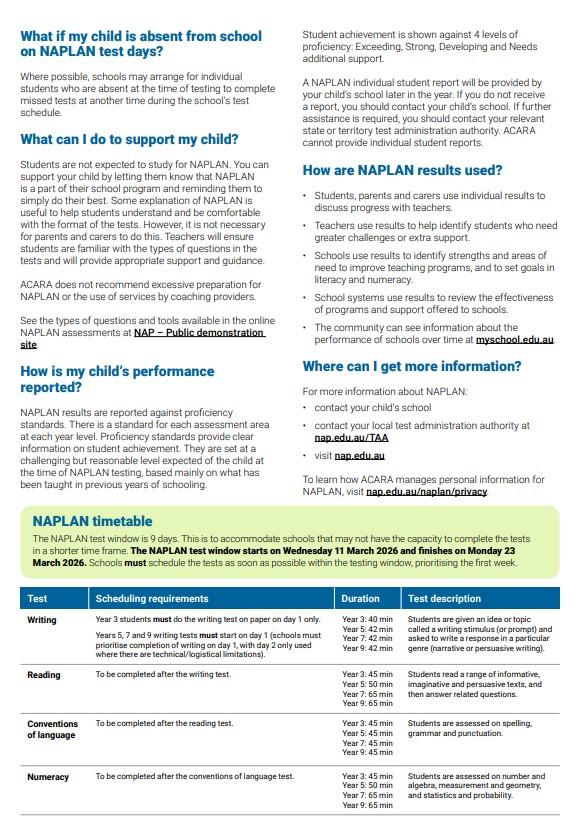 What if my child is absent from school on NAPLAN test days?

Where possible, schools may arrange for individual students who are absent at the time of testing to complete missed tests at another time during the school's test schedule.

What can I do to support my child?

Students are not expected to study for NAPLAN. You can support your child by letting them know that NAPLAN is a part of their school program and reminding them to simply do their best. Some explanation of NAPLAN is useful to help students understand and be comfortable with the format of the tests. However, it is not necessary for parents and carers to do this. Teachers will ensure students are familiar with the types of questions in the tests and will provide appropriate support and guidance.

ACARA does not recommend excessive preparation for NAPLAN or the use of services by coaching providers.

See the types of questions and tools available in the online NAPLAN assessments at NAP – Public demonstration site.

How is my child's performance reported?

NAPLAN results are reported against proficiency standards. There is a standard for each assessment area at each year level. Proficiency standards provide clear information on student achievement. They are set at a challenging but reasonable level expected of the child at the time of NAPLAN testing, based mainly on what has been taught in previous years of schooling.

Student achievement is shown against 4 levels of proficiency: Exceeding, Strong, Developing and Needs additional support.

A NAPLAN individual student report will be provided by your child's school later in the year. If you do not receive a report, you should contact your child's school. If further assistance is required, you should contact your relevant state or territory test administration authority. ACARA cannot provide individual student reports.

How are NAPLAN results used?

• Students, parents and carers use individual results to discuss progress with teachers.
• Teachers use results to help identify students who need greater challenges or extra support.
• Schools use results to identify strengths and areas of need to improve teaching programs, and to set goals in literacy and numeracy.
• School systems use results to review the effectiveness of programs and support offered to schools.
• The community can see information about the performance of schools over time at myschool.edu.au.

Where can I get more information?

For more information about NAPLAN:
• contact your child's school
• contact your local test administration authority at nap.edu.au/TAA
• visit nap.edu.au

To learn how ACARA manages personal information for NAPLAN, visit nap.edu.au/naplan/privacy.

NAPLAN timetable

The NAPLAN test window is 9 days. This is to accommodate schools that may not have the capacity to complete the tests in a shorter time frame. The NAPLAN test window starts on Wednesday 11 March 2026 and finishes on Monday 23 March 2026. Schools must schedule the tests as soon as possible within the testing window, prioritising the first week.

| Test | Scheduling requirements | Duration | Test description |
|---|---|---|---|
| Writing | Year 3 students must do the writing test on paper on day 1 only. Years 5, 7 and 9 writing tests must start on day 1 (schools must prioritise completion of writing on day 1, with day 2 only used where there are technical/logistical limitations). | Year 3: 40 min Year 5: 42 min Year 7: 42 min Year 9: 42 min | Students are given an idea or topic called a writing stimulus (or prompt) and asked to write a response in a particular genre (narrative or persuasive writing). |
| Reading | To be completed after the writing test. | Year 3: 45 min Year 5: 50 min Year 7: 65 min Year 9: 65 min | Students read a range of informative, imaginative and persuasive texts, and then answer related questions. |
| Conventions of language | To be completed after the reading test. | Year 3: 45 min Year 5: 45 min Year 7: 45 min Year 9: 45 min | Students are assessed on spelling, grammar and punctuation. |
| Numeracy | To be completed after the conventions of language test. | Year 3: 45 min Year 5: 50 min Year 7: 65 min Year 9: 65 min | Students are assessed on number and algebra, measurement and geometry, and statistics and probability. |